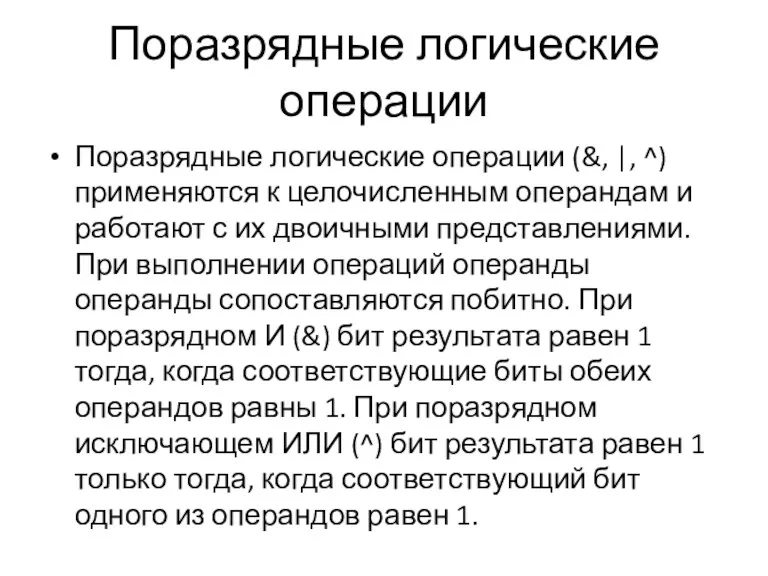 Поразрядные логические операции

• Поразрядные логические операции (&, |, ^) применяются к целочисленным операндам и работают с их двоичными представлениями. При выполнении операций операнды операнды сопоставляются побитно. При поразрядном И (&) бит результата равен 1 тогда, когда соответствующие биты обеих операндов равны 1. При поразрядном исключающем ИЛИ (^) бит результата равен 1 только тогда, когда соответствующий бит одного из операндов равен 1.